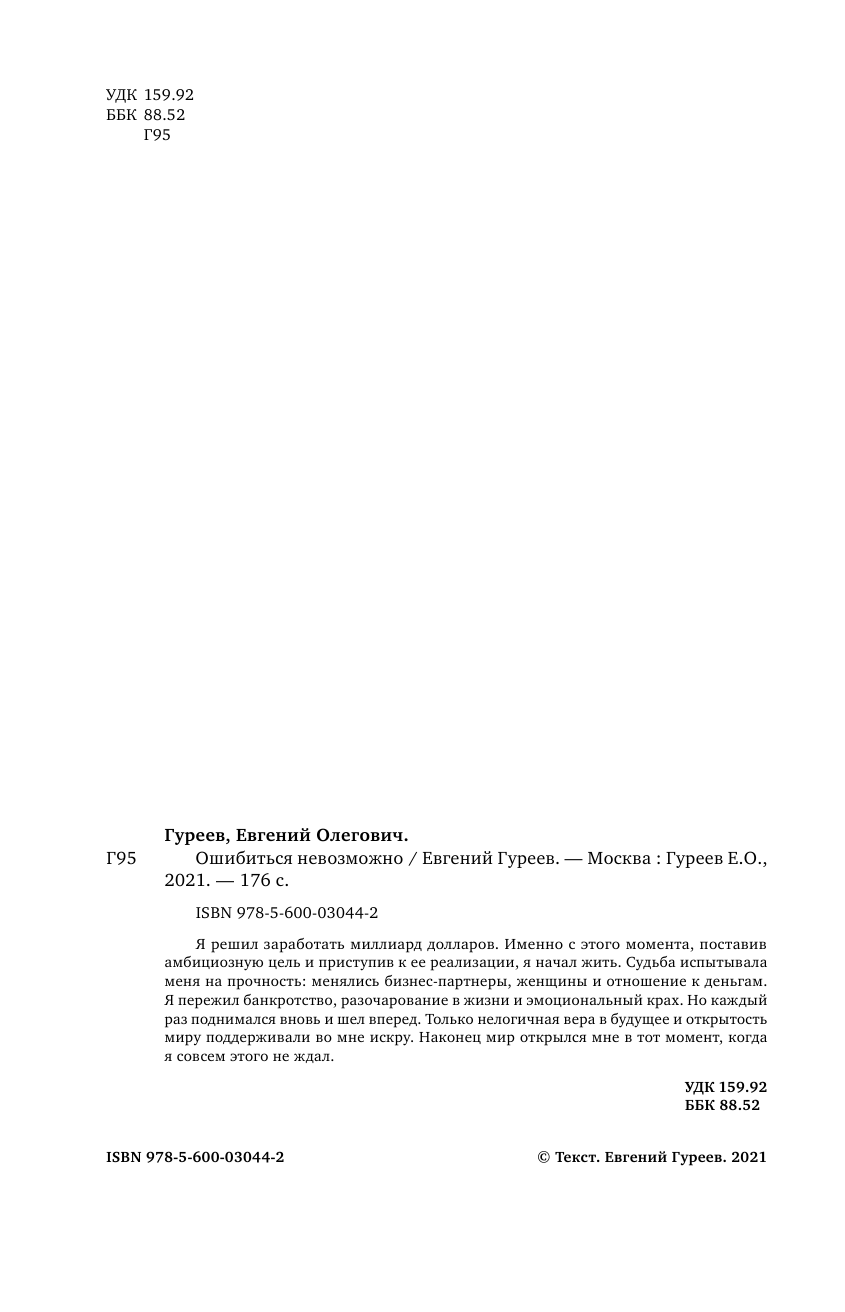 УДК 159.92
ББК 88.52
Г95

Гуреев, Евгений Олегович.

Г95 Ошибиться невозможно / Евгений Гуреев. — Москва : Гуреев Е.О., 2021. — 176 с.

ISBN 978-5-600-03044-2

Я решил заработать миллиард долларов. Именно с этого момента, поставив амбициозную цель и приступив к ее реализации, я начал жить. Судьба испытывала меня на прочность: менялись бизнес-партнеры, женщины и отношение к деньгам. Я пережил банкротство, разочарование в жизни и эмоциональный крах. Но каждый раз поднимался вновь и шел вперед. Только нелогичная вера в будущее и открытость миру поддерживали во мне искру. Наконец мир открылся мне в тот момент, когда я совсем этого не ждал.

УДК 159.92
ББК 88.52

ISBN 978-5-600-03044-2

© Текст. Евгений Гуреев. 2021